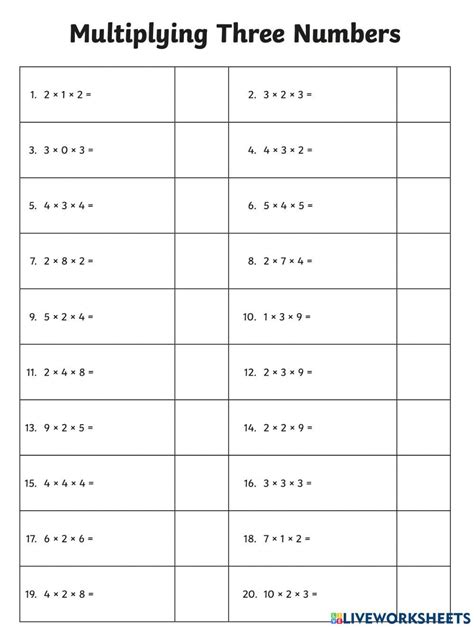 Multiplying Three Numbers

| | | | |
|---|---|---|---|
| 1. $2 \times 1 \times 2 =$ | | 2. $3 \times 2 \times 3 =$ | |
| 3. $3 \times 0 \times 3 =$ | | 4. $4 \times 3 \times 2 =$ | |
| 5. $4 \times 3 \times 4 =$ | | 6. $5 \times 4 \times 5 =$ | |
| 7. $2 \times 8 \times 2 =$ | | 8. $2 \times 7 \times 4 =$ | |
| 9. $5 \times 2 \times 4 =$ | | 10. $1 \times 3 \times 9 =$ | |
| 11. $2 \times 4 \times 8 =$ | | 12. $2 \times 3 \times 9 =$ | |
| 13. $9 \times 2 \times 5 =$ | | 14. $2 \times 2 \times 9 =$ | |
| 15. $4 \times 4 \times 4 =$ | | 16. $3 \times 3 \times 3 =$ | |
| 17. $6 \times 2 \times 6 =$ | | 18. $7 \times 1 \times 2 =$ | |
| 19. $4 \times 2 \times 8 =$ | | 20. $10 \times 2 \times 3 =$ | |

LIVEWORKSHEETS